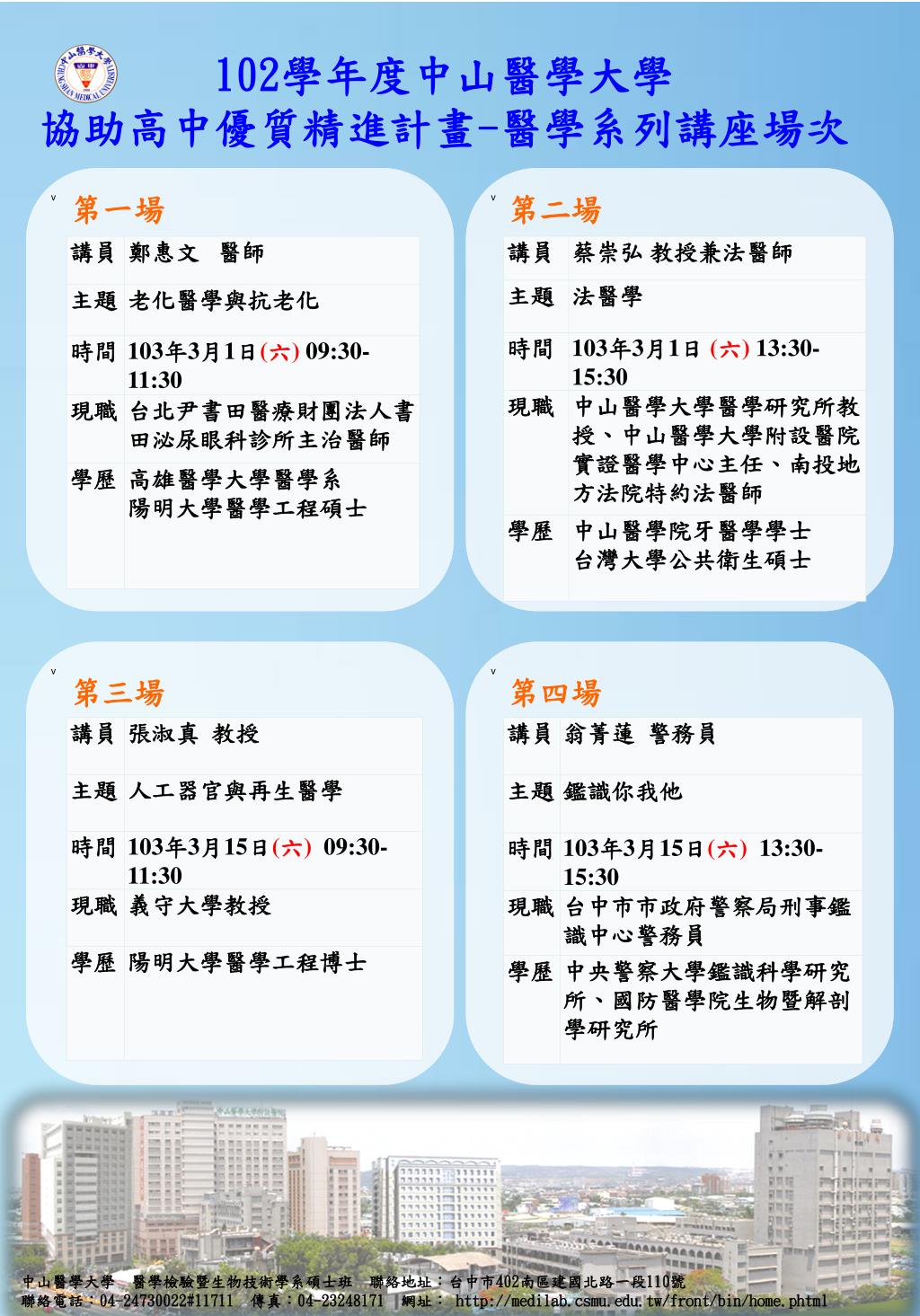 102學年度中山醫學大學
協助高中優質精進計畫-醫學系列講座場次

第一場

| 講員 | 鄭惠文 醫師 |
|---|---|
| 主題 | 老化醫學與抗老化 |
| 時間 | 103年3月1日(六) 09:30-11:30 |
| 現職 | 台北尹書田醫療財團法人書田泌尿眼科診所主治醫師 |
| 學歷 | 高雄醫學大學醫學系 陽明大學醫學工程碩士 |

第二場

| 講員 | 蔡崇弘 教授兼法醫師 |
|---|---|
| 主題 | 法醫學 |
| 時間 | 103年3月1日 (六) 13:30-15:30 |
| 現職 | 中山醫學大學醫學研究所教授、中山醫學大學附設醫院實證醫學中心主任、南投地方法院特約法醫師 |
| 學歷 | 中山醫學院牙醫學學士 台灣大學公共衛生碩士 |

第三場

| 講員 | 張淑真 教授 |
|---|---|
| 主題 | 人工器官與再生醫學 |
| 時間 | 103年3月15日(六) 09:30-11:30 |
| 現職 | 義守大學教授 |
| 學歷 | 陽明大學醫學工程博士 |

第四場

| 講員 | 翁菁蓮 警務員 |
|---|---|
| 主題 | 鑑識你我他 |
| 時間 | 103年3月15日(六) 13:30-15:30 |
| 現職 | 台中市市政府警察局刑事鑑識中心警務員 |
| 學歷 | 中央警察大學鑑識科學研究所、國防醫學院生物暨解剖學研究所 |

中山醫學大學 醫學檢驗暨生物技術學系碩士班 聯絡地址：台中市402南區建國北路一段110號
聯絡電話：04-24730022#11711 傳真：04-23248171 |網址： http://medilab.csmu.edu.tw/front/bin/home.phtml